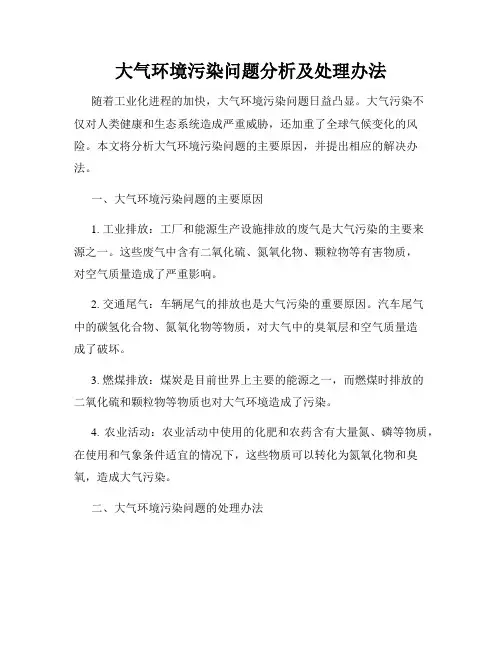 大气环境污染问题分析及处理办法

随着工业化进程的加快，大气环境污染问题日益凸显。大气污染不仅对人类健康和生态系统造成严重威胁，还加重了全球气候变化的风险。本文将分析大气环境污染问题的主要原因，并提出相应的解决办法。

一、大气环境污染问题的主要原因

1. 工业排放：工厂和能源生产设施排放的废气是大气污染的主要来源之一。这些废气中含有二氧化硫、氮氧化物、颗粒物等有害物质，对空气质量造成了严重影响。

2. 交通尾气：车辆尾气的排放也是大气污染的重要原因。汽车尾气中的碳氢化合物、氮氧化物等物质，对大气中的臭氧层和空气质量造成了破坏。

3. 燃煤排放：煤炭是目前世界上主要的能源之一，而燃煤时排放的二氧化硫和颗粒物等物质也对大气环境造成了污染。

4. 农业活动：农业活动中使用的化肥和农药含有大量氮、磷等物质，在使用和气象条件适宜的情况下，这些物质可以转化为氮氧化物和臭氧，造成大气污染。

二、大气环境污染问题的处理办法